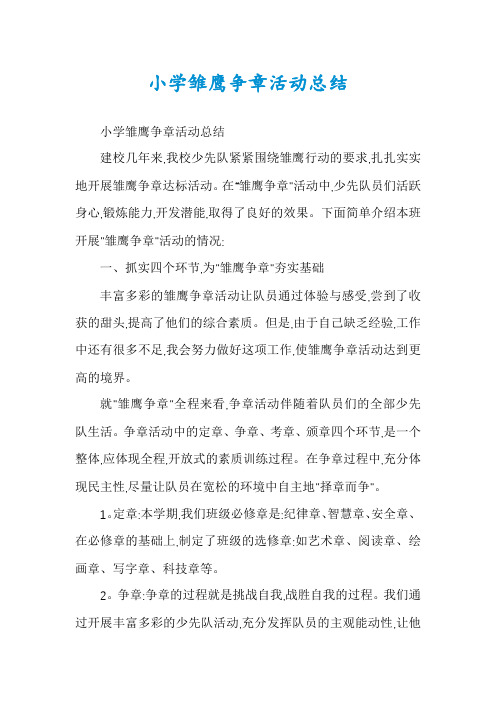 小学雏鹰争章活动总结

小学雏鹰争章活动总结

建校几年来,我校少先队紧紧围绕雏鹰行动的要求,扎扎实实地开展雏鹰争章达标活动。在"雏鹰争章"活动中,少先队员们活跃身心,锻炼能力,开发潜能,取得了良好的效果。下面简单介绍本班开展"雏鹰争章"活动的情况:

一、抓实四个环节,为"雏鹰争章"夯实基础

丰富多彩的雏鹰争章活动让队员通过体验与感受,尝到了收获的甜头,提高了他们的综合素质。但是,由于自己缺乏经验,工作中还有很多不足,我会努力做好这项工作,使雏鹰争章活动达到更高的境界。

就"雏鹰争章"全程来看,争章活动伴随着队员们的全部少先队生活。争章活动中的定章、争章、考章、颁章四个环节,是一个整体,应体现全程,开放式的素质训练过程。在争章过程中,充分体现民主性,尽量让队员在宽松的环境中自主地"择章而争"。

1。定章:本学期,我们班级必修章是:纪律章、智慧章、安全章、在必修章的基础上,制定了班级的选修章:如艺术章、阅读章、绘画章、写字章、科技章等。

2。争章:争章的过程就是挑战自我,战胜自我的过程。我们通过开展丰富多彩的少先队活动,充分发挥队员的主观能动性,让他